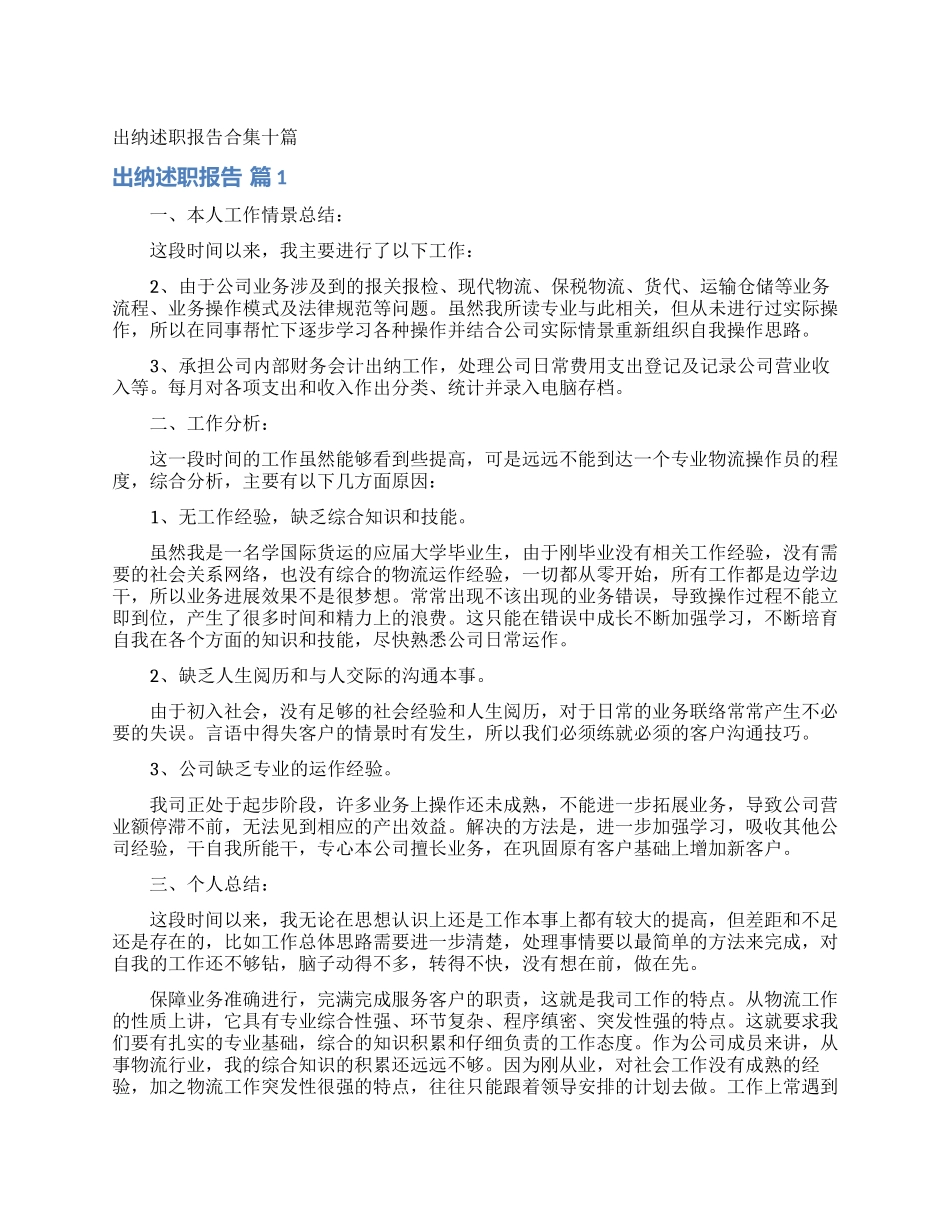 出纳述职报告合集十篇

出纳述职报告 篇1

一、本人工作情景总结：

这段时间以来，我主要进行了以下工作：

2、由于公司业务涉及到的报关报检、现代物流、保税物流、货代、运输仓储等业务流程、业务操作模式及法律规范等问题。虽然我所读专业与此相关，但从未进行过实际操作，所以在同事帮忙下逐步学习各种操作并结合公司实际情景重新组织自我操作思路。

3、承担公司内部财务会计出纳工作，处理公司日常费用支出登记及记录公司营业收入等。每月对各项支出和收入作出分类、统计并录入电脑存档。

二、工作分析：

这一段时间的工作虽然能够看到些提高，可是远远不能到达一个专业物流操作员的程度，综合分析，主要有以下几方面原因：

1、无工作经验，缺乏综合知识和技能。

虽然我是一名学国际货运的应届大学毕业生，由于刚毕业没有相关工作经验，没有需要的社会关系网络，也没有综合的物流运作经验，一切都从零开始，所有工作都是边学边干，所以业务进展效果不是很梦想。常常出现不该出现的业务错误，导致操作过程不能立即到位，产生了很多时间和精力上的浪费。这只能在错误中成长不断加强学习，不断培育自我在各个方面的知识和技能，尽快熟悉公司日常运作。

2、缺乏人生阅历和与人交际的沟通本事。

由于初入社会，没有足够的社会经验和人生阅历，对于日常的业务联络常常产生不必要的失误。言语中得失客户的情景时有发生，所以我们必须练就必须的客户沟通技巧。

3、公司缺乏专业的运作经验。

我司正处于起步阶段，许多业务上操作还未成熟，不能进一步拓展业务，导致公司营业额停滞不前，无法见到相应的产出效益。解决的方法是，进一步加强学习，吸收其他公司经验，干自我所能干，专心本公司擅长业务，在巩固原有客户基础上增加新客户。

三、个人总结：

这段时间以来，我无论在思想认识上还是工作本事上都有较大的提高，但差距和不足还是存在的，比如工作总体思路需要进一步清楚，处理事情要以最简单的方法来完成，对自我的工作还不够钻，脑子动得不多，转得不快，没有想在前，做在先。

保障业务准确进行，完满完成服务客户的职责，这就是我司工作的特点。从物流工作的性质上讲，它具有专业综合性强、环节复杂、程序缜密、突发性强的特点。这就要求我们要有扎实的专业基础，综合的知识积累和仔细负责的工作态度。作为公司成员来讲，从事物流行业，我的综合知识的积累还远远不够。因为刚从业，对社会工作没有成熟的经验，加之物流工作突发性很强的特点，往往只能跟着领导安排的计划去做。工作上常遇到